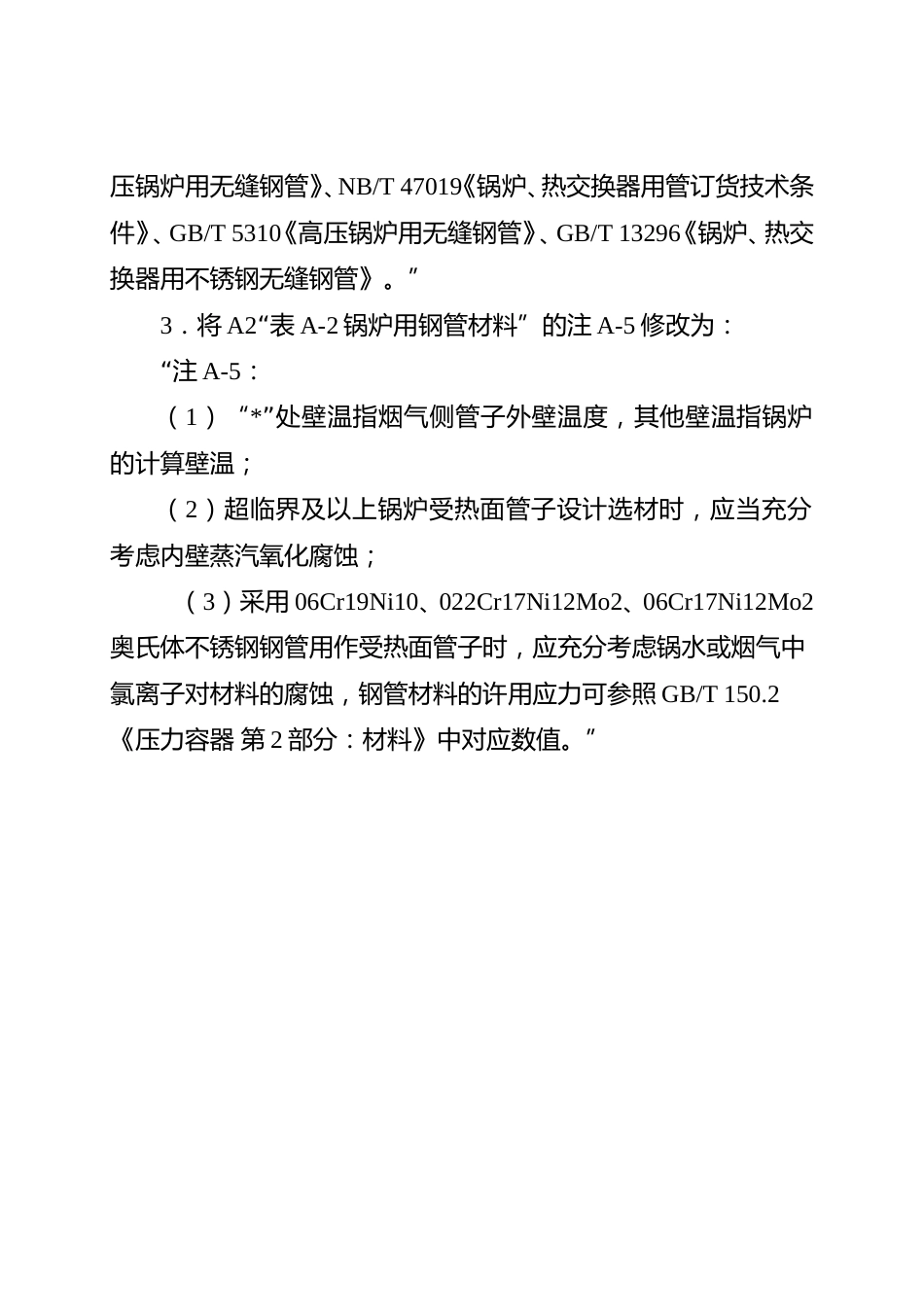 压锅炉用无缝钢管》、NB/T 47019《锅炉、热交换器用管订货技术条件》、GB/T 5310《高压锅炉用无缝钢管》、GB/T 13296《锅炉、热交换器用不锈钢无缝钢管》。”

3．将 A2“表 A-2 锅炉用钢管材料”的注 A-5 修改为：

“注 A-5：

（1）“*”处壁温指烟气侧管子外壁温度，其他壁温指锅炉的计算壁温；

（2）超临界及以上锅炉受热面管子设计选材时，应当充分考虑内壁蒸汽氧化腐蚀；

（3）采用 06Cr19Ni10、022Cr17Ni12Mo2、06Cr17Ni12Mo2 奥氏体不锈钢钢管用作受热面管子时，应充分考虑锅水或烟气中氯离子对材料的腐蚀，钢管材料的许用应力可参照 GB/T 150.2《压力容器 第 2 部分：材料》中对应数值。”